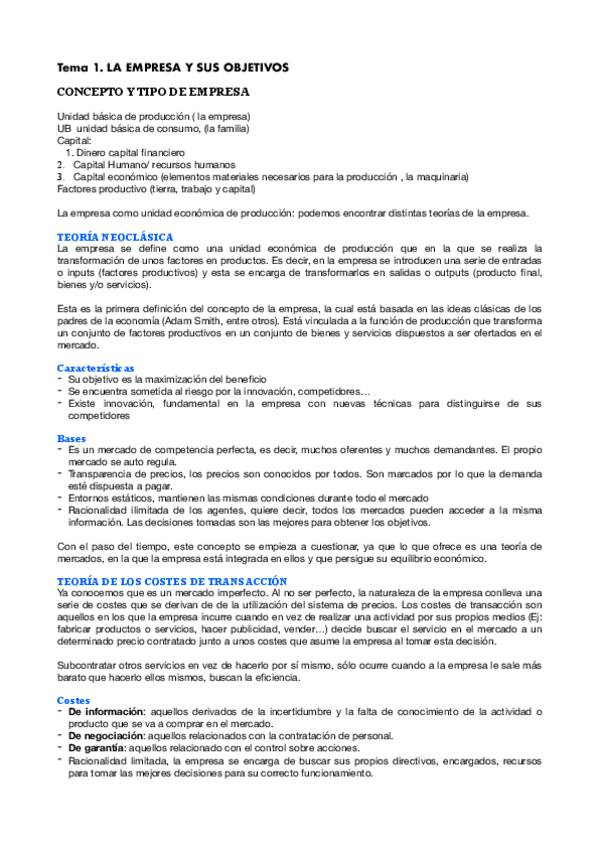 Tema 1. LA EMPRESA Y SUS OBJETIVOS

CONCEPTO Y TIPO DE EMPRESA

Unidad básica de producción ( la empresa)
UB unidad básica de consumo, (la familia)
Capital:
1. Dinero capital financiero
2. Capital Humano/ recursos humanos
3. Capital económico (elementos materiales necesarios para la producción , la maquinaria)
Factores productivo (tierra, trabajo y capital)

La empresa como unidad económica de producción: podemos encontrar distintas teorías de la empresa.

TEORÍA NEOCLÁSICA
La empresa se define como una unidad económica de producción que en la que se realiza la transformación de unos factores en productos. Es decir, en la empresa se introducen una serie de entradas o inputs (factores productivos) y esta se encarga de transformarlos en salidas o outputs (producto final, bienes y/o servicios).

Esta es la primera definición del concepto de la empresa, la cual está basada en las ideas clásicas de los padres de la economía (Adam Smith, entre otros). Está vinculada a la función de producción que transforma un conjunto de factores productivos en un conjunto de bienes y servicios dispuestos a ser ofertados en el mercado.

Características
- Su objetivo es la maximización del beneficio
- Se encuentra sometida al riesgo por la innovación, competidores…
- Existe innovación, fundamental en la empresa con nuevas técnicas para distinguirse de sus competidores

Bases
- Es un mercado de competencia perfecta, es decir, muchos oferentes y muchos demandantes. El propio mercado se auto regula.
- Transparencia de precios, los precios son conocidos por todos. Son marcados por lo que la demanda esté dispuesta a pagar.
- Entornos estáticos, mantienen las mismas condiciones durante todo el mercado
- Racionalidad ilimitada de los agentes, quiere decir, todos los mercados pueden acceder a la misma información. Las decisiones tomadas son las mejores para obtener los objetivos.

Con el paso del tiempo, este concepto se empieza a cuestionar, ya que lo que ofrece es una teoría de mercados, en la que la empresa está integrada en ellos y que persigue su equilibrio económico.

TEORÍA DE LOS COSTES DE TRANSACCIÓN
Ya conocemos que es un mercado imperfecto. Al no ser perfecto, la naturaleza de la empresa conlleva una serie de costes que se derivan de de la utilización del sistema de precios. Los costes de transacción son aquellos en los que la empresa incurre cuando en vez de realizar una actividad por sus propios medios (Ej: fabricar productos o servicios, hacer publicidad, vender…) decide buscar el servicio en el mercado a un determinado precio contratado junto a unos costes que asume la empresa al tomar esta decisión.

Subcontratar otros servicios en vez de hacerlo por sí mismo, sólo ocurre cuando a la empresa le sale más barato que hacerlo ellos mismos, buscan la eficiencia.

Costes
- De información: aquellos derivados de la incertidumbre y la falta de conocimiento de la actividad o producto que se va a comprar en el mercado.
- De negociación: aquellos relacionados con la contratación de personal.
- De garantía: aquellos relacionado con el control sobre acciones.
- Racionalidad limitada, la empresa se encarga de buscar sus propios directivos, encargados, recursos para tomar las mejores decisiones para su correcto funcionamiento.